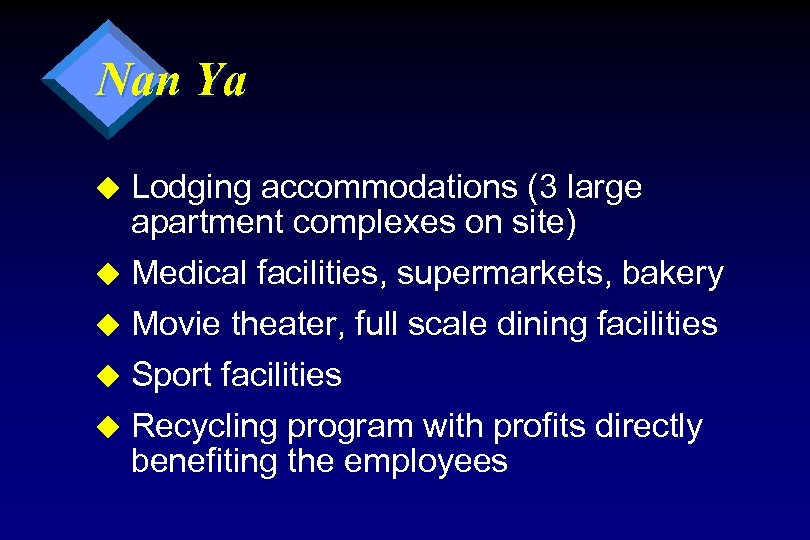 Nan Ya

• Lodging accommodations (3 large apartment complexes on site)
• Medical facilities, supermarkets, bakery
• Movie theater, full scale dining facilities
• Sport facilities
• Recycling program with profits directly benefiting the employees